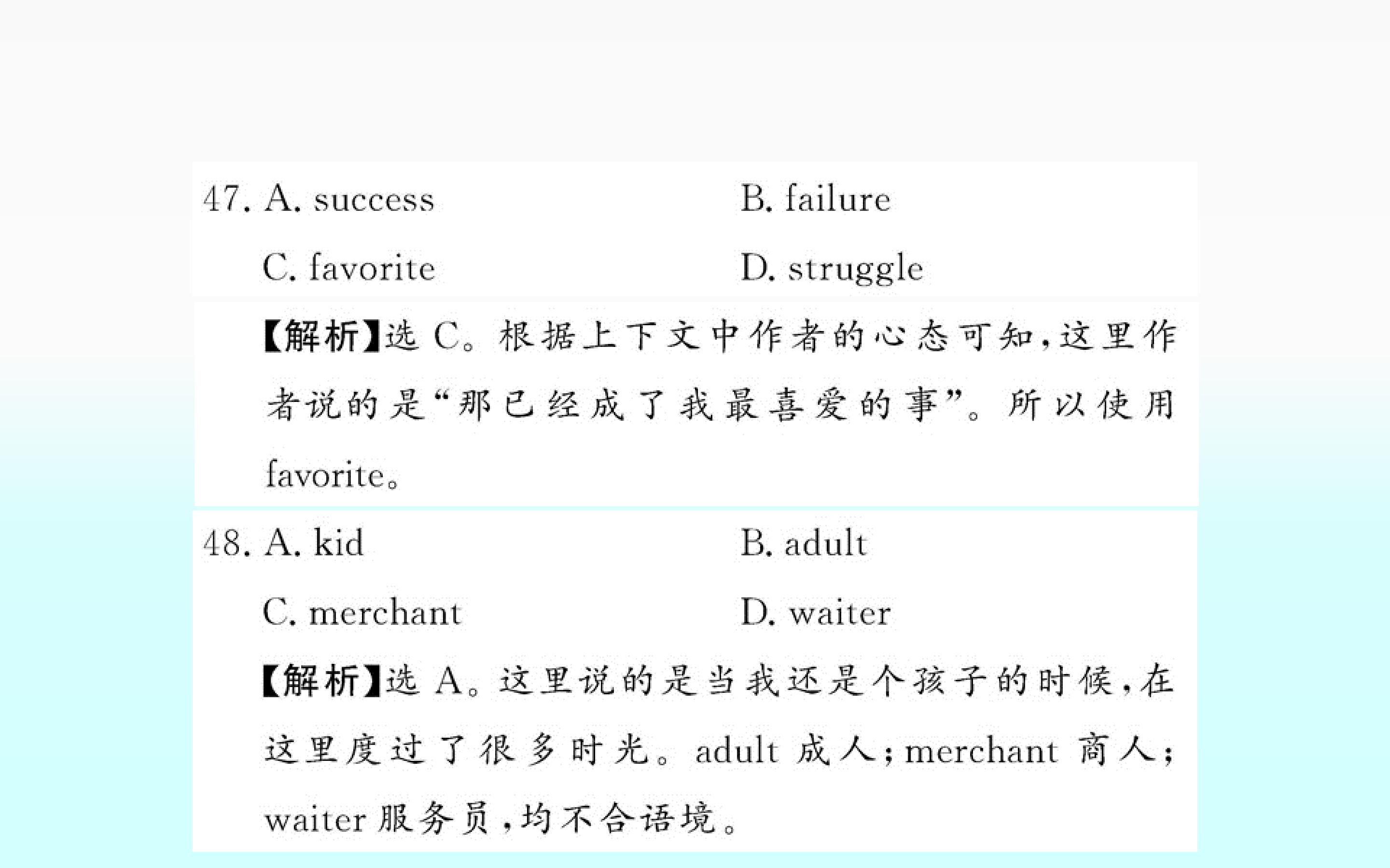 47. A. success B. failure

C. favorite D. struggle

【解析】选 C。根据上下文中作者的心态可知,这里作者说的是“那已经成了我最喜爱的事”。所以使用 favorite。

48. A. kid B. adult

C. merchant D. waiter

【解析】选 A。这里说的是当我还是个孩子的时候,在这里度过了很多时光。adult 成人;merchant 商人;waiter 服务员,均不合语境。